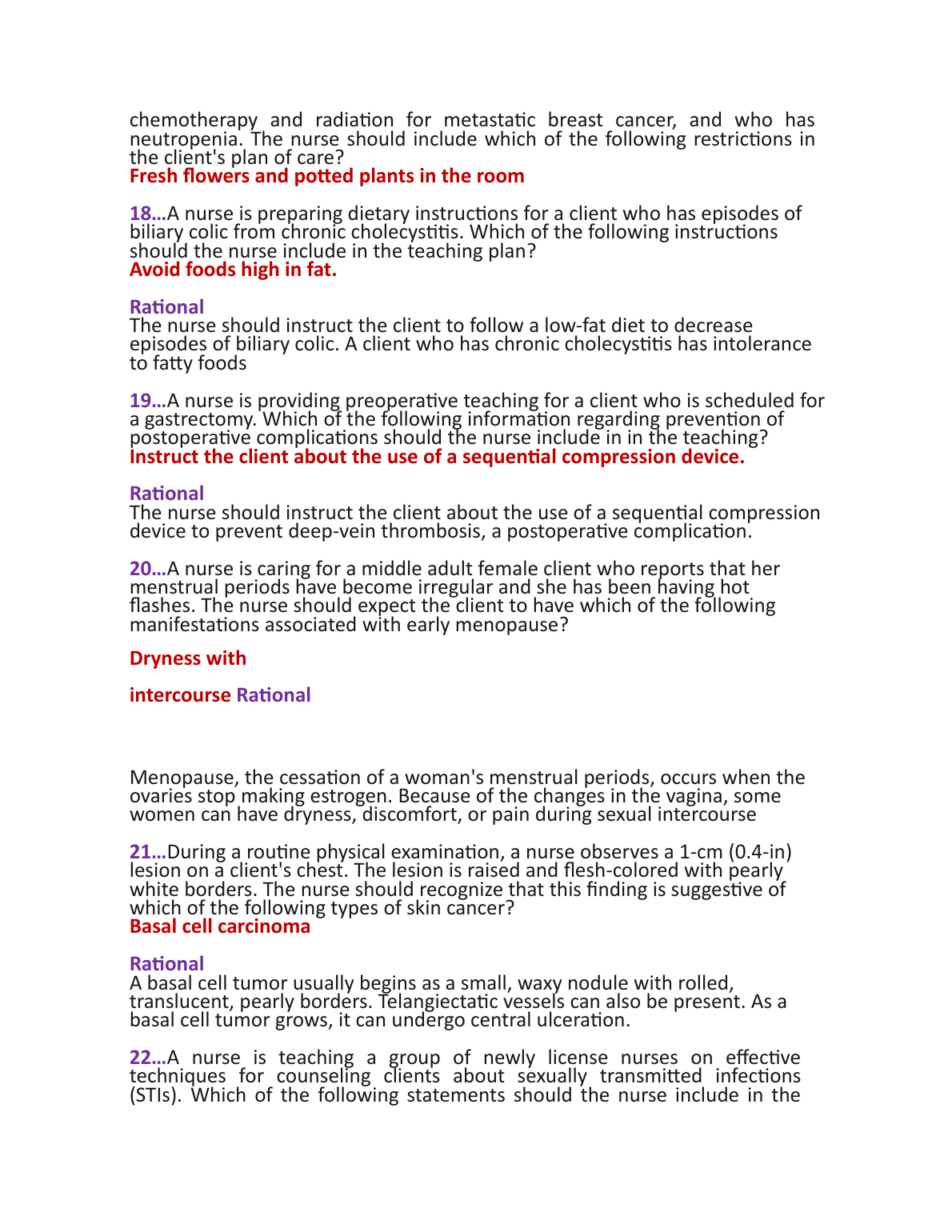 chemotherapy and radiation for metastatic breast cancer, and who has neutropenia. The nurse should include which of the following restrictions in the client's plan of care?
Fresh flowers and potted plants in the room

18…A nurse is preparing dietary instructions for a client who has episodes of biliary colic from chronic cholecystitis. Which of the following instructions should the nurse include in the teaching plan?
Avoid foods high in fat.

Rational
The nurse should instruct the client to follow a low-fat diet to decrease episodes of biliary colic. A client who has chronic cholecystitis has intolerance to fatty foods

19…A nurse is providing preoperative teaching for a client who is scheduled for a gastrectomy. Which of the following information regarding prevention of postoperative complications should the nurse include in in the teaching?
Instruct the client about the use of a sequential compression device.

Rational
The nurse should instruct the client about the use of a sequential compression device to prevent deep-vein thrombosis, a postoperative complication.

20…A nurse is caring for a middle adult female client who reports that her menstrual periods have become irregular and she has been having hot flashes. The nurse should expect the client to have which of the following manifestations associated with early menopause?

Dryness with

intercourse Rational

Menopause, the cessation of a woman's menstrual periods, occurs when the ovaries stop making estrogen. Because of the changes in the vagina, some women can have dryness, discomfort, or pain during sexual intercourse

21…During a routine physical examination, a nurse observes a 1-cm (0.4-in) lesion on a client's chest. The lesion is raised and flesh-colored with pearly white borders. The nurse should recognize that this finding is suggestive of which of the following types of skin cancer?
Basal cell carcinoma

Rational
A basal cell tumor usually begins as a small, waxy nodule with rolled, translucent, pearly borders. Telangiectatic vessels can also be present. As a basal cell tumor grows, it can undergo central ulceration.

22…A nurse is teaching a group of newly license nurses on effective techniques for counseling clients about sexually transmitted infections (STIs). Which of the following statements should the nurse include in the